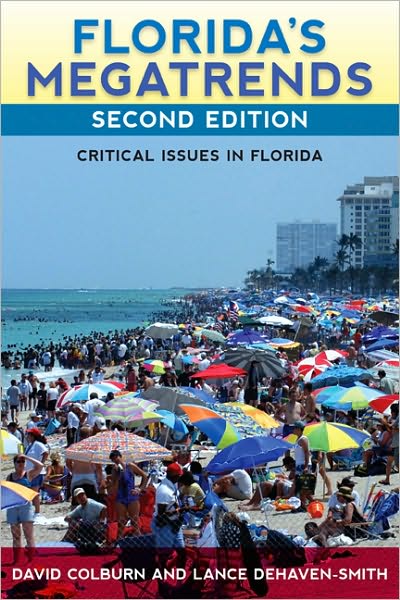 FLORIDA'S MEGATRENDS
SECOND EDITION
CRITICAL ISSUES IN FLORIDA

DAVID COLBURN AND LANCE DEHAVEN-SMITH